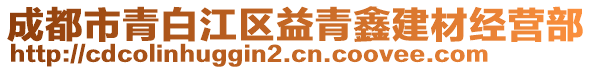 成都市青白江区益青鑫建材经营部
http://cdcolinhuggin2.cn.coovee.com